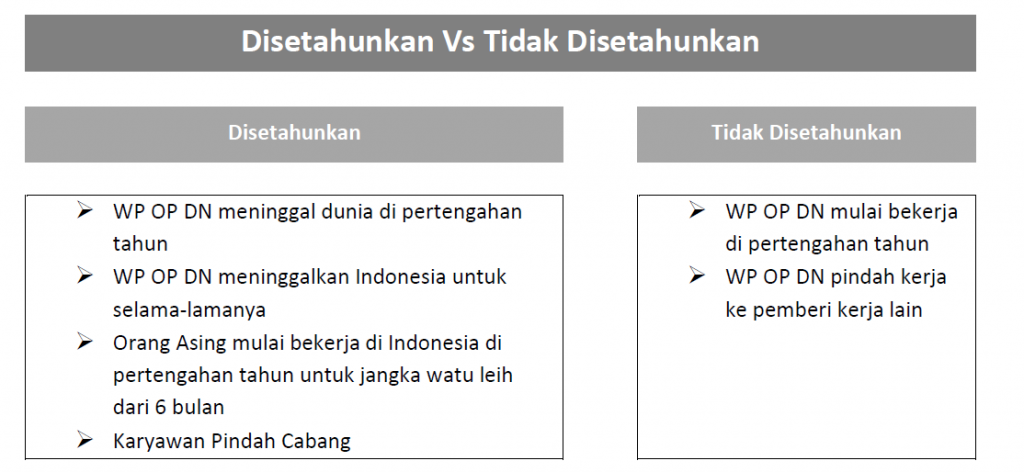 Disetahunkan Vs Tidak Disetahunkan

Disetahunkan

➢ WP OP DN meninggal dunia di pertengahan tahun
➢ WP OP DN meninggalkan Indonesia untuk selama-lamanya
➢ Orang Asing mulai bekerja di Indonesia di pertengahan tahun untuk jangka watu leih dari 6 bulan
➢ Karyawan Pindah Cabang

Tidak Disetahunkan

➢ WP OP DN mulai bekerja di pertengahan tahun
➢ WP OP DN pindah kerja ke pemberi kerja lain